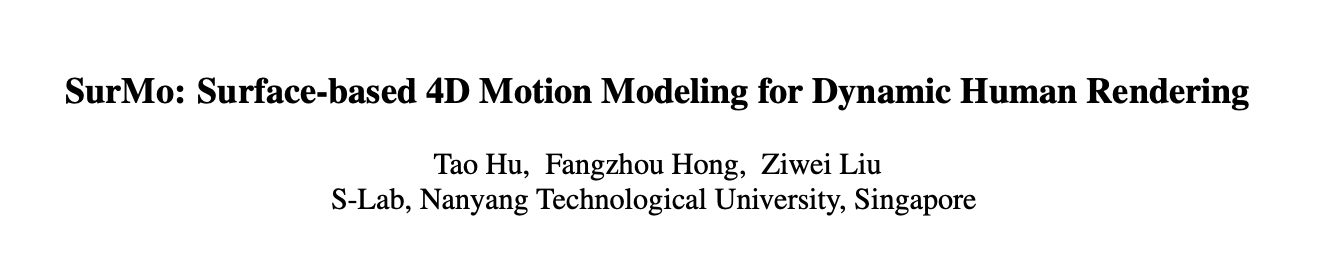 SurMo: Surface-based 4D Motion Modeling for Dynamic Human Rendering

Tao Hu, Fangzhou Hong, Ziwei Liu
S-Lab, Nanyang Technological University, Singapore